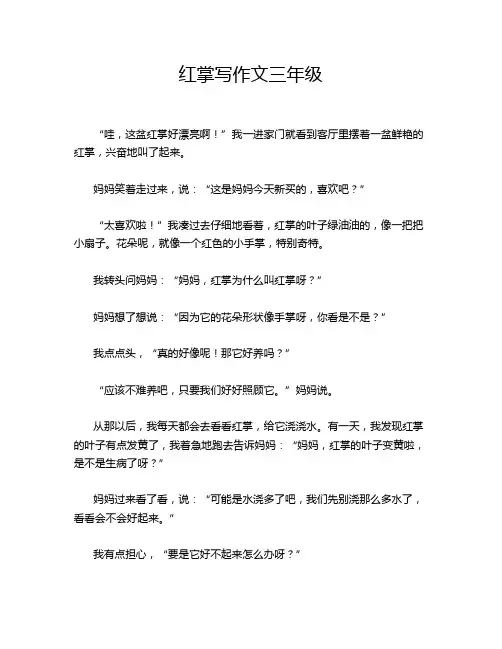 红掌写作文三年级

“哇，这盆红掌好漂亮啊！”我一进家门就看到客厅里摆着一盆鲜艳的红掌，兴奋地叫了起来。

妈妈笑着走过来，说：“这是妈妈今天新买的，喜欢吧？”

“太喜欢啦！”我凑过去仔细地看着，红掌的叶子绿油油的，像一把把小扇子。花朵呢，就像一个红色的小手掌，特别奇特。

我转头问妈妈：“妈妈，红掌为什么叫红掌呀？”

妈妈想了想说：“因为它的花朵形状像手掌呀，你看是不是？”

我点点头，“真的好像呢！那它好养吗？”

“应该不难养吧，只要我们好好照顾它。”妈妈说。

从那以后，我每天都会去看看红掌，给它浇浇水。有一天，我发现红掌的叶子有点发黄了，我着急地跑去告诉妈妈：“妈妈，红掌的叶子变黄啦，是不是生病了呀？”

妈妈过来看了看，说：“可能是水浇多了吧，我们先别浇那么多水了，看看会不会好起来。”

我有点担心，“要是它好不起来怎么办呀？”